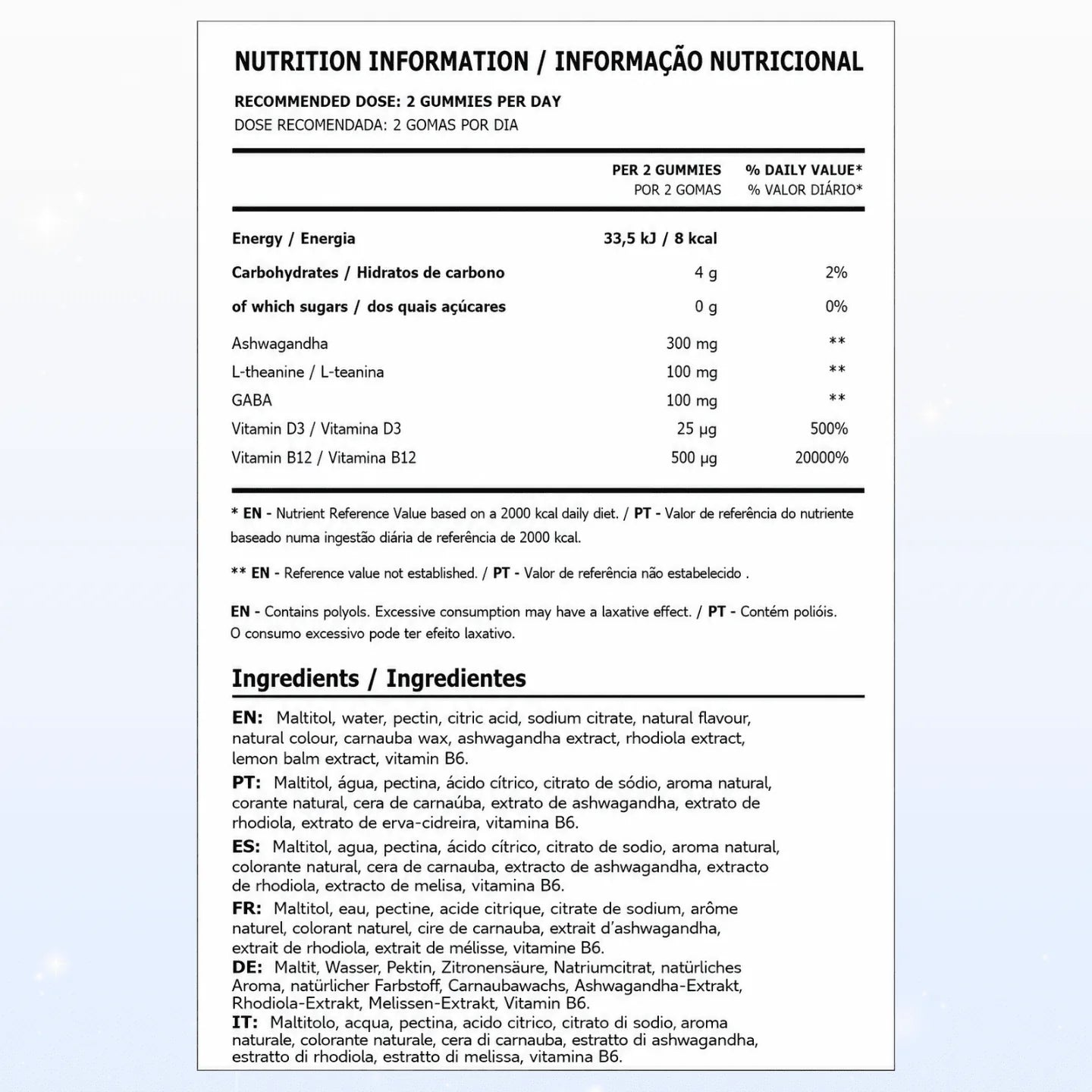 NUTRITION INFORMATION / INFORMAÇÃO NUTRICIONAL

RECOMMENDED DOSE: 2 GUMMIES PER DAY
DOSE RECOMENDADA: 2 GOMAS POR DIA

|  | PER 2 GUMMIES POR 2 GOMAS | % DAILY VALUE* % VALOR DIÁRIO* |
|---|---|---|
| Energy / Energia | 33,5 kJ / 8 kcal |  |
| Carbohydrates / Hidratos de carbono | 4 g | 2% |
| of which sugars / dos quais açúcares | 0 g | 0% |
| Ashwagandha | 300 mg | ** |
| L-theanine / L-teanina | 100 mg | ** |
| GABA | 100 mg | ** |
| Vitamin D3 / Vitamina D3 | 25 µg | 500% |
| Vitamin B12 / Vitamina B12 | 500 µg | 20000% |

* EN - Nutrient Reference Value based on a 2000 kcal daily diet. / PT - Valor de referência do nutriente baseado numa ingestão diária de referência de 2000 kcal.

** EN - Reference value not established. / PT - Valor de referência não estabelecido .

EN - Contains polyols. Excessive consumption may have a laxative effect. / PT - Contém polióis. O consumo excessivo pode ter efeito laxativo.

Ingredients / Ingredientes

EN: Maltitol, water, pectin, citric acid, sodium citrate, natural flavour, natural colour, carnauba wax, ashwagandha extract, rhodiola extract, lemon balm extract, vitamin B6.

PT: Maltitol, água, pectina, ácido cítrico, citrato de sódio, aroma natural, corante natural, cera de carnaúba, extrato de ashwagandha, extrato de rhodiola, extrato de erva-cidreira, vitamina B6.

ES: Maltitol, agua, pectina, ácido cítrico, citrato de sodio, aroma natural, colorante natural, cera de carnauba, extracto de ashwagandha, extracto de rhodiola, extracto de melisa, vitamina B6.

FR: Maltitol, eau, pectine, acide citrique, citrate de sodium, arôme naturel, colorant naturel, cire de carnauba, extrait d'ashwagandha, extrait de rhodiola, extrait de mélisse, vitamine B6.

DE: Maltit, Wasser, Pektin, Zitronensäure, Natriumcitrat, natürliches Aroma, natürlicher Farbstoff, Carnaubawachs, Ashwagandha-Extrakt, Rhodiola-Extrakt, Melissen-Extrakt, Vitamin B6.

IT: Maltitolo, acqua, pectina, acido citrico, citrato di sodio, aroma naturale, colorante naturale, cera di carnauba, estratto di ashwagandha, estratto di rhodiola, estratto di melissa, vitamina B6.